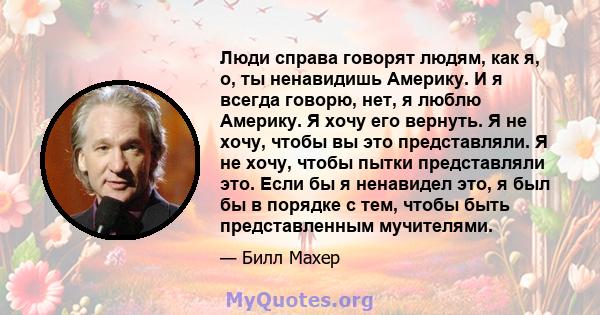 Люди справа говорят людям, как я, о, ты ненавидишь Америку. И я всегда говорю, нет, я люблю Америку. Я хочу его вернуть. Я не хочу, чтобы вы это представляли. Я не хочу, чтобы пытки представляли это. Если бы я ненавидел это, я был бы в порядке с тем, чтобы быть представленным мучителями.

— Билл Махер

MyQuotes.org